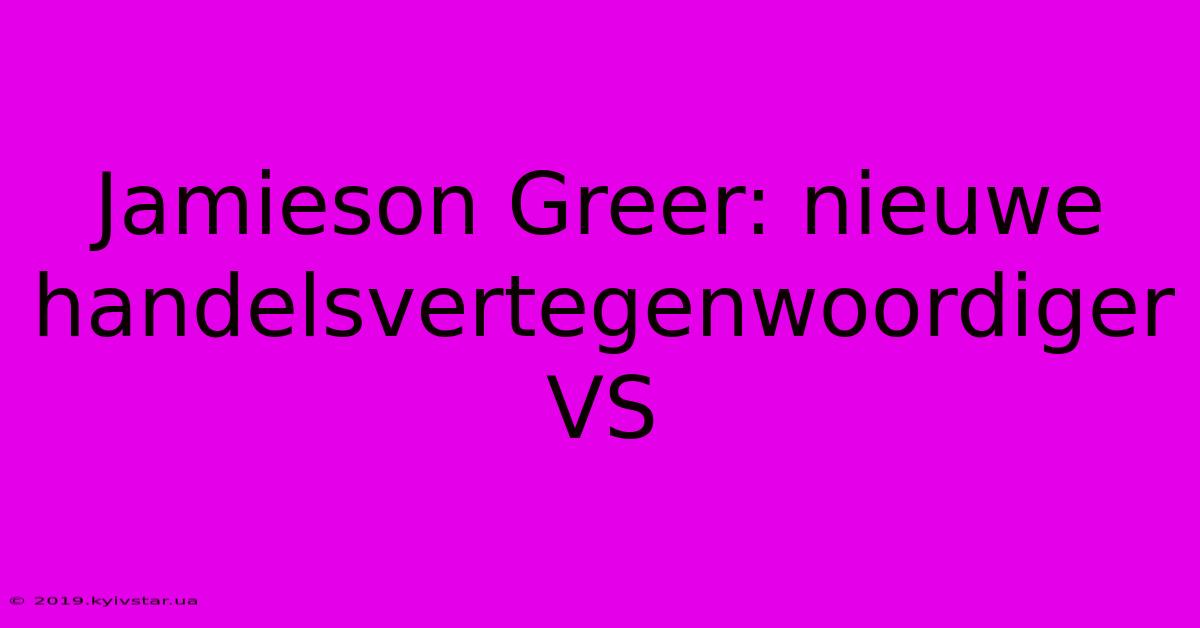 Jamieson Greer: nieuwe handelsvertegenwoordiger VS

© 2019.kyivstar.ua